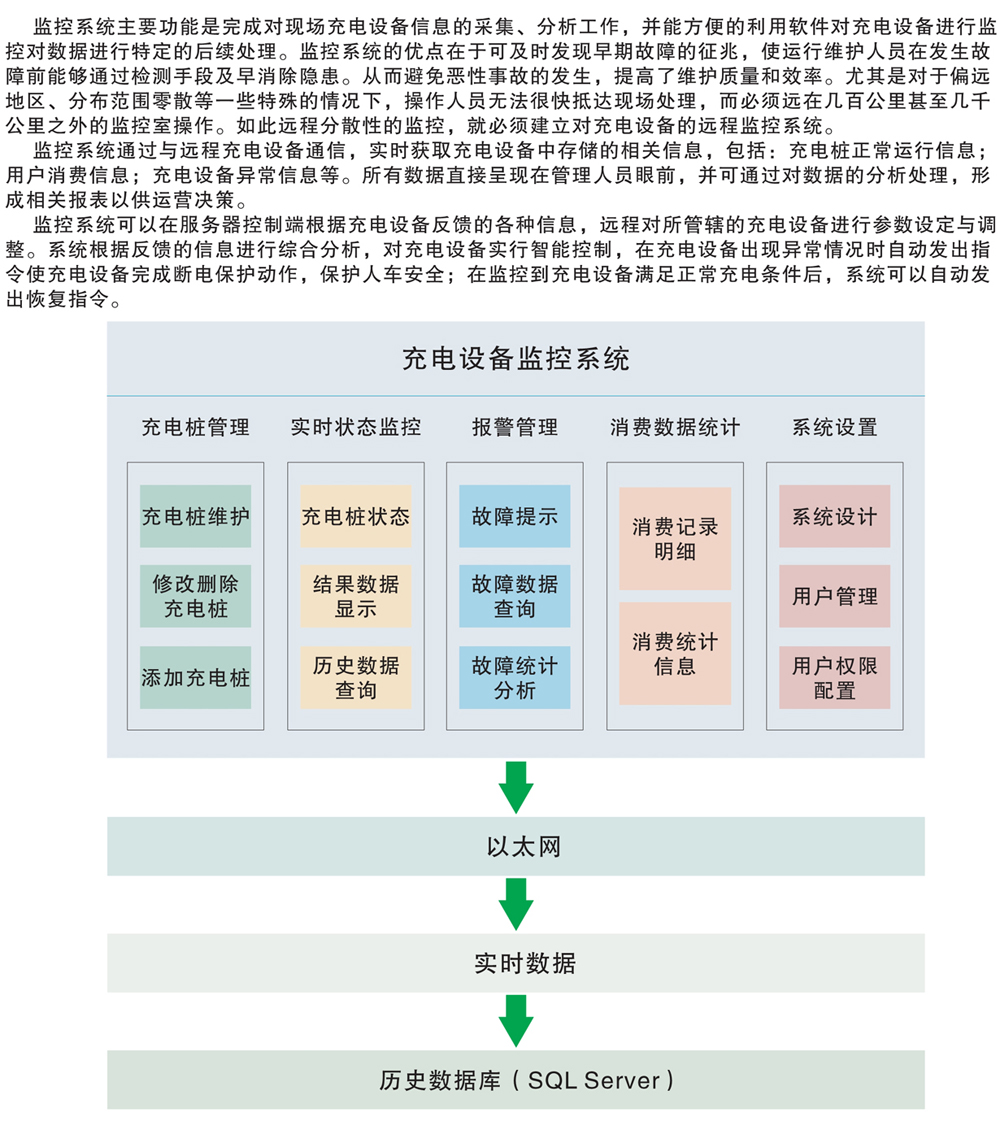 监控系统主要功能是完成对现场充电设备信息的采集、分析工作，并能方便的利用软件对充电设备进行监控对数据进行特定的后续处理。监控系统的优点在于可及时发现早期故障的征兆，使运行维护人员在发生故障前能够通过检测手段及早消除隐患。从而避免恶性事故的发生，提高了维护质量和效率。尤其是对于偏远地区、分布范围零散等一些特殊的情况下，操作人员无法很快抵达现场处理，而必须远在几百公里甚至几千公里之外的监控室操作。如此远程分散性的监控，就必须建立对充电设备的远程监控系统。

监控系统通过与远程充电设备通信，实时获取充电设备中存储的相关信息，包括：充电桩正常运行信息；用户消费信息；充电设备异常信息等。所有数据直接呈现在管理人员眼前，并可通过对数据的分析处理，形成相关报表以供运营决策。

监控系统可以在服务器控制端根据充电设备反馈的各种信息，远程对所管辖的充电设备进行参数设定与调整。系统根据反馈的信息进行综合分析，对充电设备实行智能控制，在充电设备出现异常情况时自动发出指令使充电设备完成断电保护动作，保护人车安全；在监控到充电设备满足正常充电条件后，系统可以自动发出恢复指令。

充电设备监控系统

充电桩管理
充电桩维护
修改删除充电桩
添加充电桩

实时状态监控
充电桩状态
结果数据显示
历史数据查询

报警管理
故障提示
故障数据查询
故障统计分析

消费数据统计
消费记录明细
消费统计信息

系统设置
系统设计
用户管理
用户权限配置

以太网

实时数据

历史数据库（SQL Server）